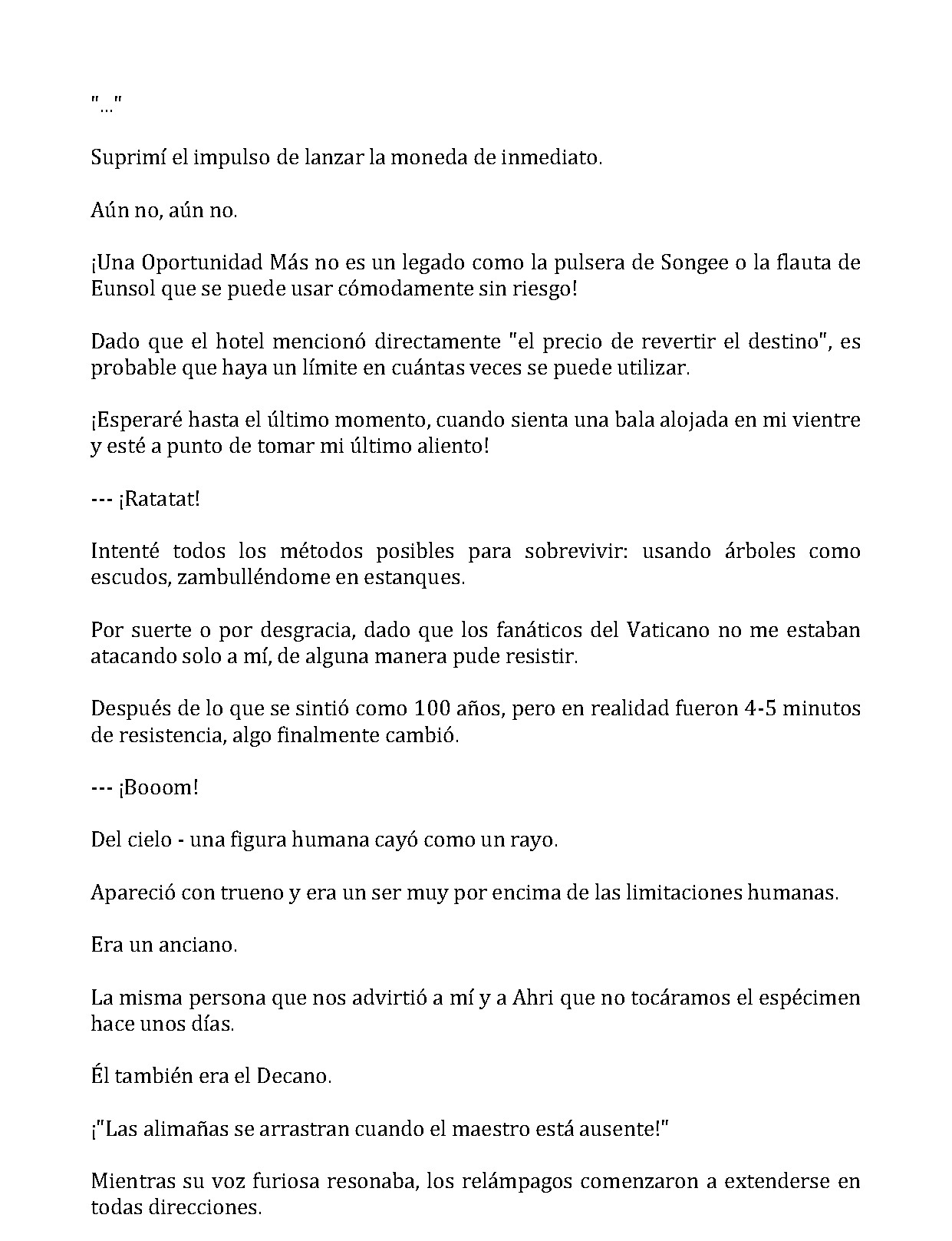 "..."

Suprimí el impulso de lanzar la moneda de inmediato.

Aún no, aún no.

¡Una Oportunidad Más no es un legado como la pulsera de Songee o la flauta de Eunsol que se puede usar cómodamente sin riesgo!

Dado que el hotel mencionó directamente "el precio de revertir el destino", es probable que haya un límite en cuántas veces se puede utilizar.

¡Esperaré hasta el último momento, cuando sienta una bala alojada en mi vientre y esté a punto de tomar mi último aliento!

--- ¡Ratatat!

Intenté todos los métodos posibles para sobrevivir: usando árboles como escudos, zambulléndome en estanques.

Por suerte o por desgracia, dado que los fanáticos del Vaticano no me estaban atacando solo a mí, de alguna manera pude resistir.

Después de lo que se sintió como 100 años, pero en realidad fueron 4-5 minutos de resistencia, algo finalmente cambió.

--- ¡Booom!

Del cielo - una figura humana cayó como un rayo.

Apareció con trueno y era un ser muy por encima de las limitaciones humanas.

Era un anciano.

La misma persona que nos advirtió a mí y a Ahri que no tocáramos el espécimen hace unos días.

Él también era el Decano.

¡"Las alimañas se arrastran cuando el maestro está ausente!"

Mientras su voz furiosa resonaba, los relámpagos comenzaron a extenderse en todas direcciones.